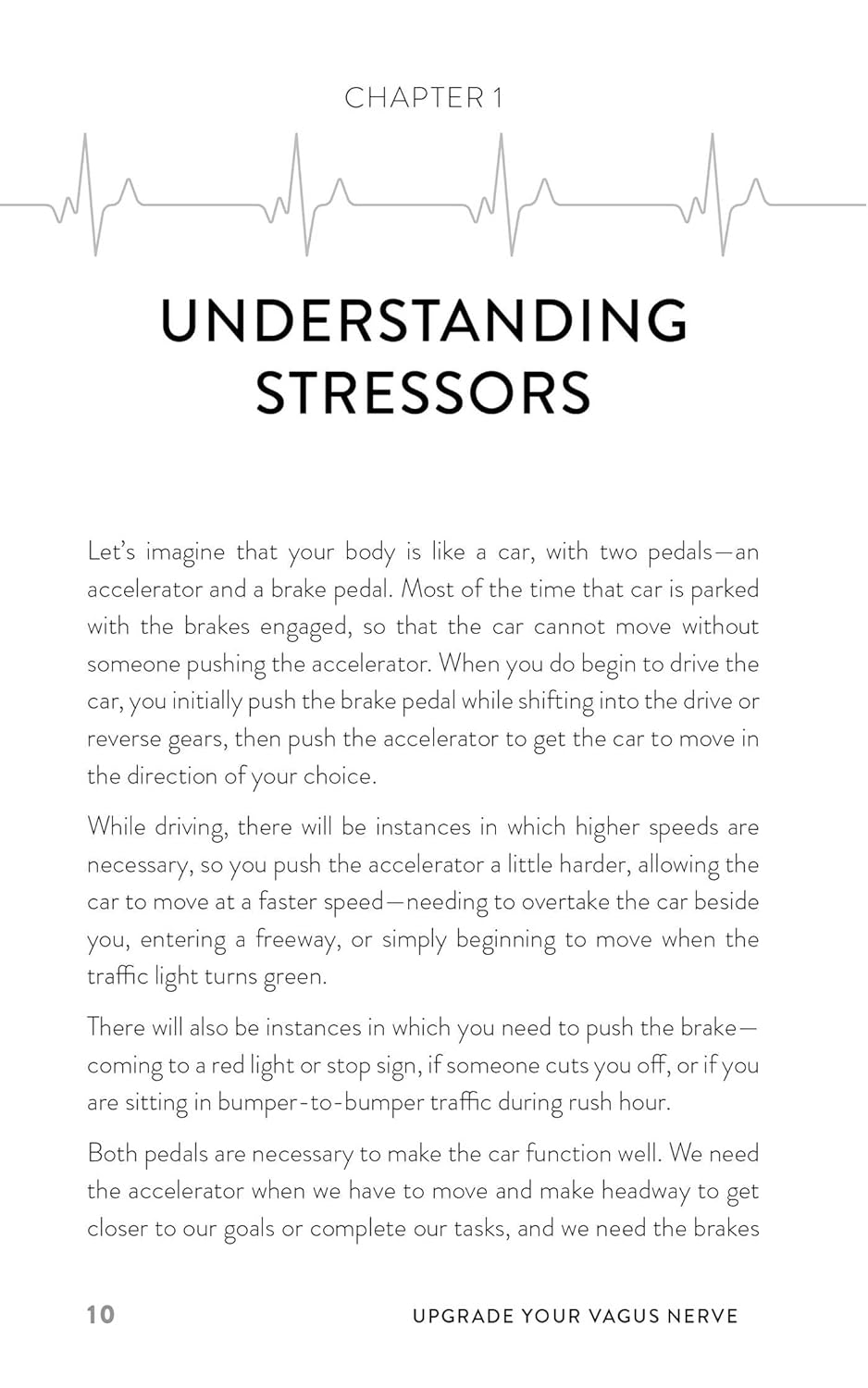 CHAPTER 1

UNDERSTANDING STRESSORS

Let's imagine that your body is like a car, with two pedals—an accelerator and a brake pedal. Most of the time that car is parked with the brakes engaged, so that the car cannot move without someone pushing the accelerator. When you do begin to drive the car, you initially push the brake pedal while shifting into the drive or reverse gears, then push the accelerator to get the car to move in the direction of your choice.

While driving, there will be instances in which higher speeds are necessary, so you push the accelerator a little harder, allowing the car to move at a faster speed—needing to overtake the car beside you, entering a freeway, or simply beginning to move when the traffic light turns green.

There will also be instances in which you need to push the brake—coming to a red light or stop sign, if someone cuts you off, or if you are sitting in bumper-to-bumper traffic during rush hour.

Both pedals are necessary to make the car function well. We need the accelerator when we have to move and make headway to get closer to our goals or complete our tasks, and we need the brakes

10 UPGRADE YOUR VAGUS NERVE